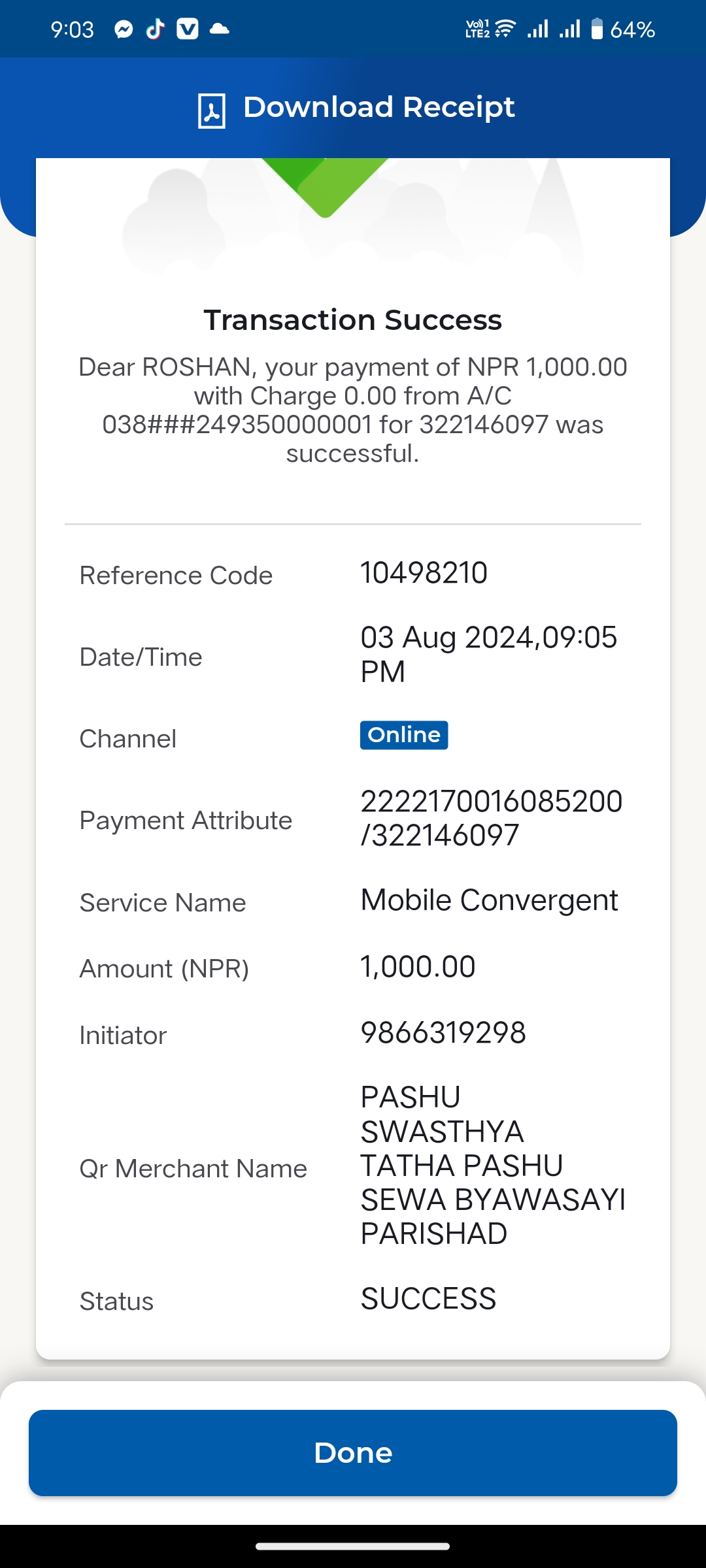 9:03 64%

Download Receipt

Transaction Success

Dear ROSHAN, your payment of NPR 1,000.00 with Charge 0.00 from A/C 038###249350000001 for 322146097 was successful.

| | |
|---|---|
| Reference Code | 10498210 |
| Date/Time | 03 Aug 2024,09:05 PM |
| Channel | Online |
| Payment Attribute | 2222170016085200 /322146097 |
| Service Name | Mobile Convergent |
| Amount (NPR) | 1,000.00 |
| Initiator | 9866319298 |
| Qr Merchant Name | PASHU SWASTHYA TATHA PASHU SEWA BYAWASAYI PARISHAD |
| Status | SUCCESS |

Done